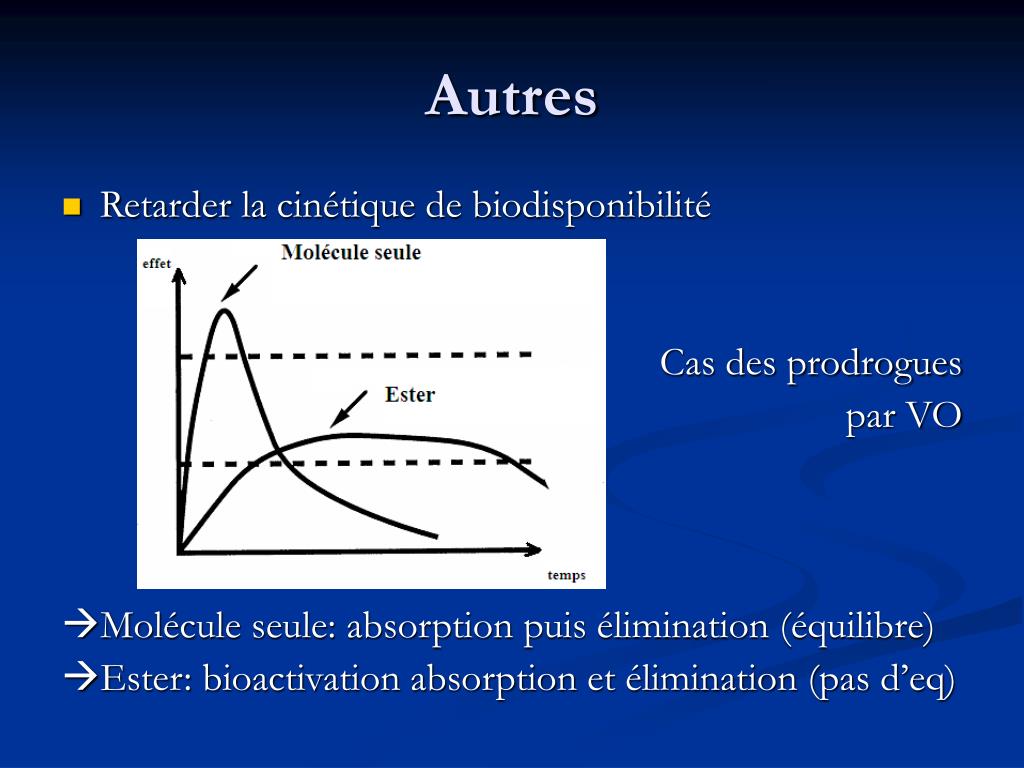 Autres

Retarder la cinétique de biodisponibilité

effet

Molécule seule

Ester

temps

Cas des prodrogues par VO

→Molécule seule: absorption puis élimination (équilibre)
→Ester: bioactivation absorption et élimination (pas d'eq)